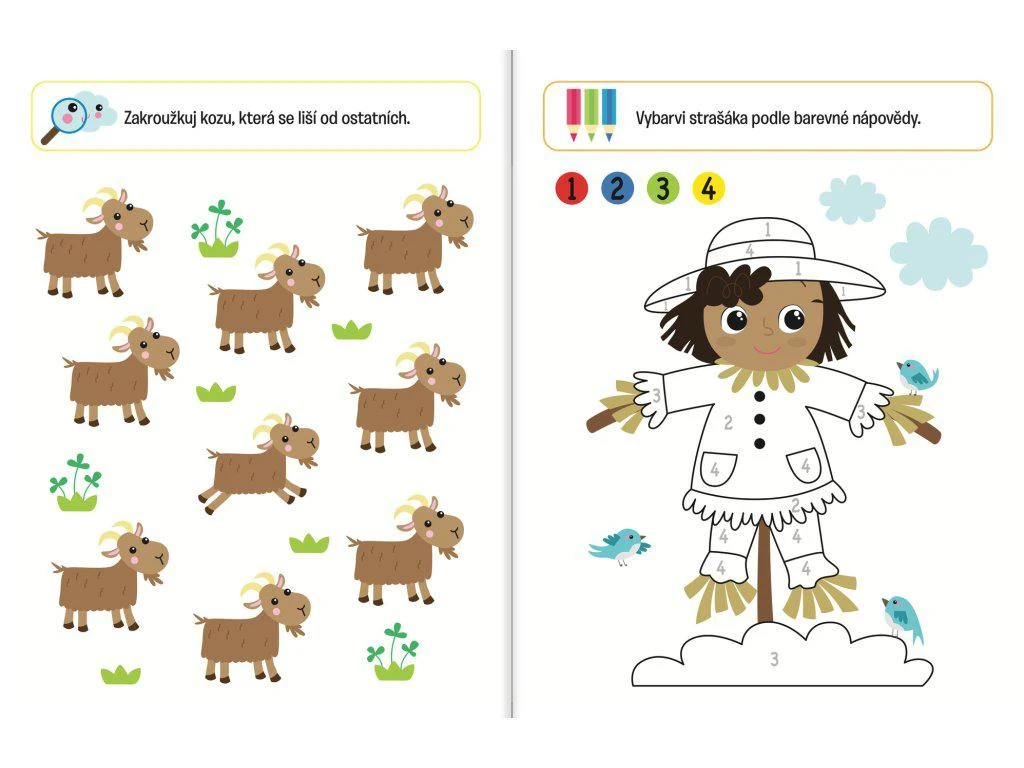 Zakroužkuj kozu, která se liší od ostatních.

Vybarvi strašáka podle barevné nápovědy.

1 2 3 4

1
4
1
1
3
2
3
4
4
2
4
4
4
4
3